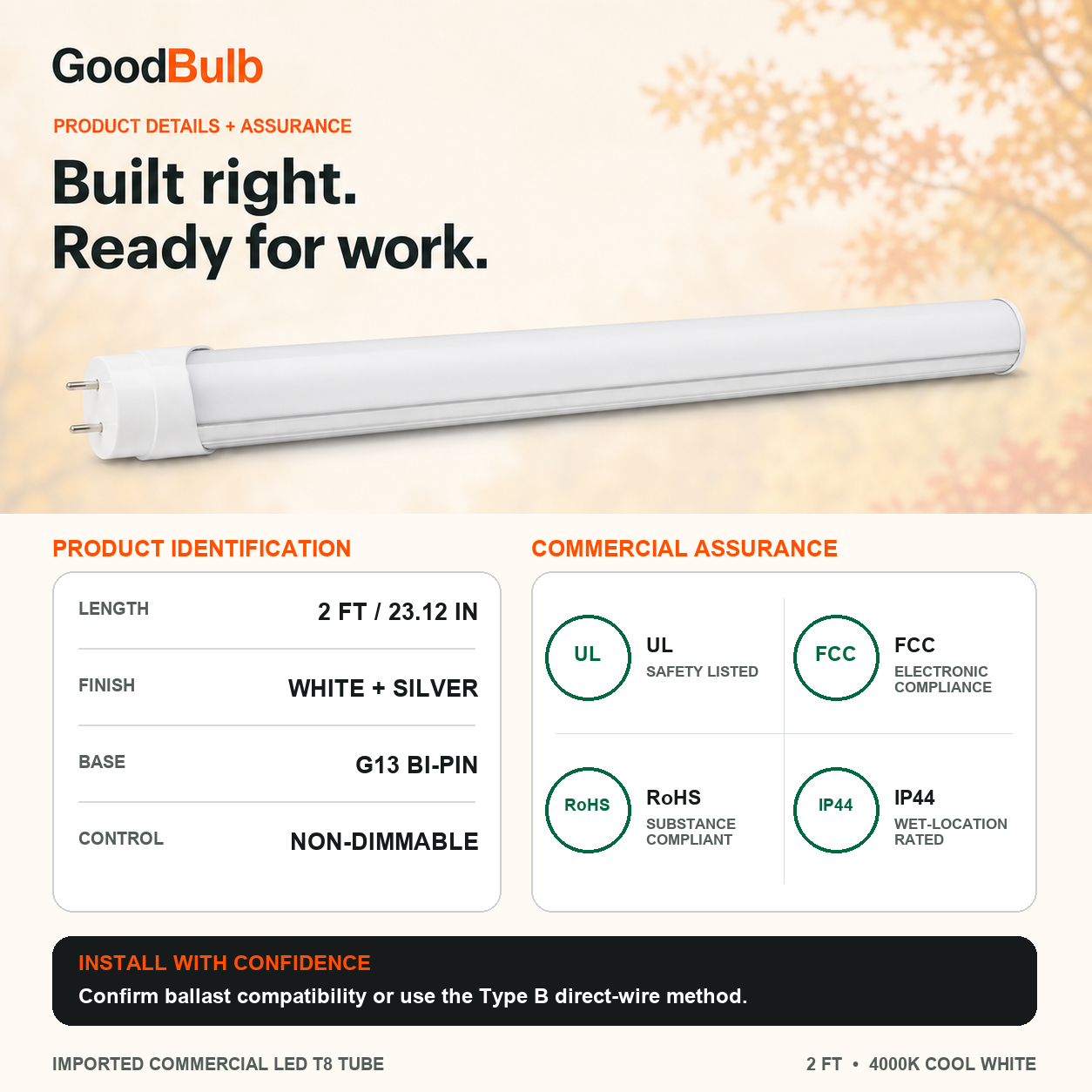 GoodBulb

PRODUCT DETAILS + ASSURANCE

Built right.
Ready for work.

PRODUCT IDENTIFICATION

LENGTH
2 FT / 23.12 IN

FINISH
WHITE + SILVER

BASE
G13 BI-PIN

CONTROL
NON-DIMMABLE

COMMERCIAL ASSURANCE

UL
UL
SAFETY LISTED

FCC
FCC
ELECTRONIC COMPLIANCE

RoHS
RoHS
SUBSTANCE COMPLIANT

IP44
IP44
WET-LOCATION RATED

INSTALL WITH CONFIDENCE
Confirm ballast compatibility or use the Type B direct-wire method.

IMPORTED COMMERCIAL LED T8 TUBE

2 FT • 4000K COOL WHITE